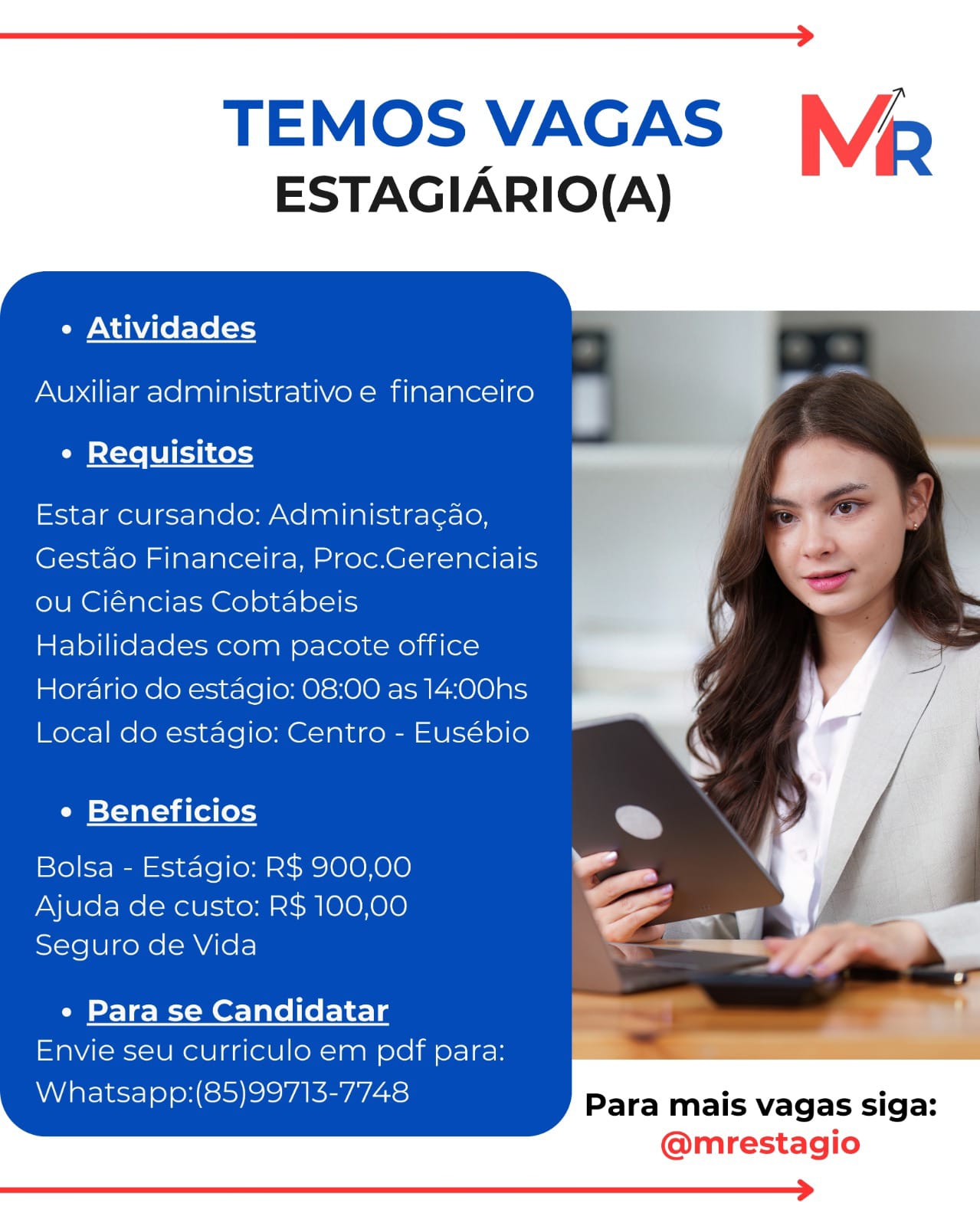 TEMOS VAGAS
ESTAGIÁRIO(A)

MR

• Atividades

Auxiliar administrativo e financeiro

• Requisitos

Estar cursando: Administração, Gestão Financeira, Proc.Gerenciais ou Ciências Cobtábeis
Habilidades com pacote office
Horário do estágio: 08:00 as 14:00hs
Local do estágio: Centro - Eusébio

• Beneficios

Bolsa - Estágio: R$ 900,00
Ajuda de custo: R$ 100,00
Seguro de Vida

• Para se Candidatar
Envie seu curriculo em pdf para:
Whatsapp:(85)99713-7748

Para mais vagas siga:
@mrestagio